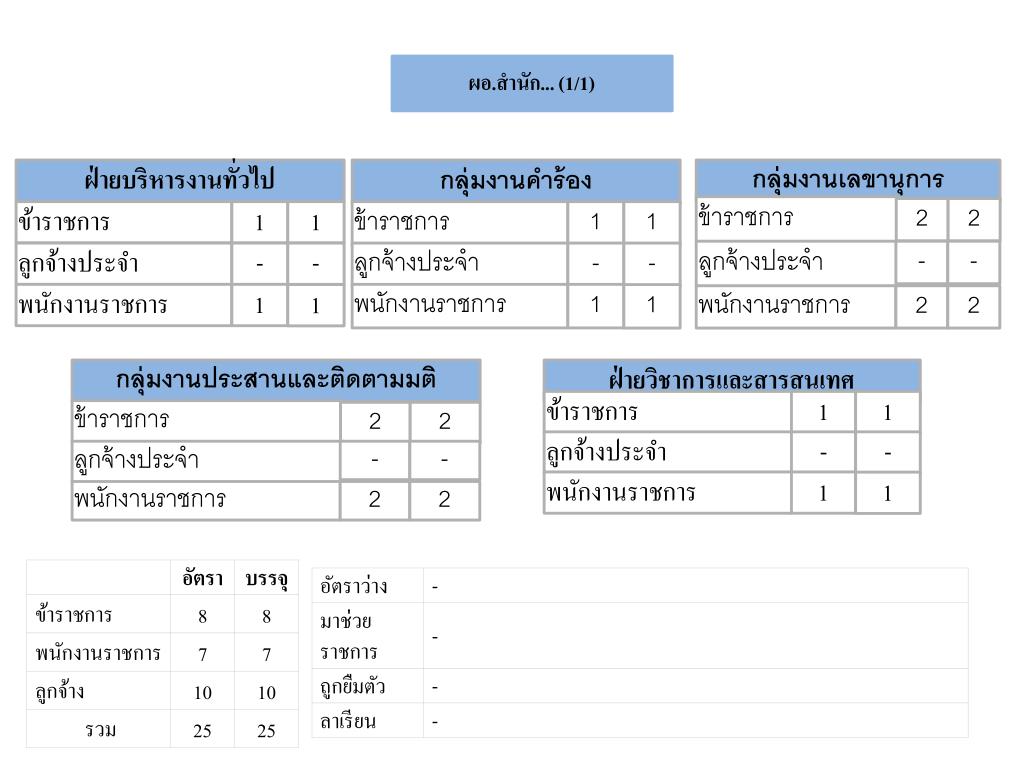 ผอ.สำนัก... (1/1)

| ฝ่ายบริหารงานทั่วไป | | |
|---|---|---|
| ข้าราชการ | 1 | 1 |
| ลูกจ้างประจำ | - | - |
| พนักงานราชการ | 1 | 1 |

| กลุ่มงานคำร้อง | | |
|---|---|---|
| ข้าราชการ | 1 | 1 |
| ลูกจ้างประจำ | - | - |
| พนักงานราชการ | 1 | 1 |

| กลุ่มงานเลขานุการ | | |
|---|---|---|
| ข้าราชการ | 2 | 2 |
| ลูกจ้างประจำ | - | - |
| พนักงานราชการ | 2 | 2 |

| กลุ่มงานประสานและติดตามมติ | | |
|---|---|---|
| ข้าราชการ | 2 | 2 |
| ลูกจ้างประจำ | - | - |
| พนักงานราชการ | 2 | 2 |

| ฝ่ายวิชาการและสารสนเทศ | | |
|---|---|---|
| ข้าราชการ | 1 | 1 |
| ลูกจ้างประจำ | - | - |
| พนักงานราชการ | 1 | 1 |

| | อัตรา | บรรจุ |
|---|---|---|
| ข้าราชการ | 8 | 8 |
| พนักงานราชการ | 7 | 7 |
| ลูกจ้าง | 10 | 10 |
| รวม | 25 | 25 |

| อัตราว่าง | - |
|---|---|
| มาช่วยราชการ | - |
| ถูกยืมตัว | - |
| ลาเรียน | - |